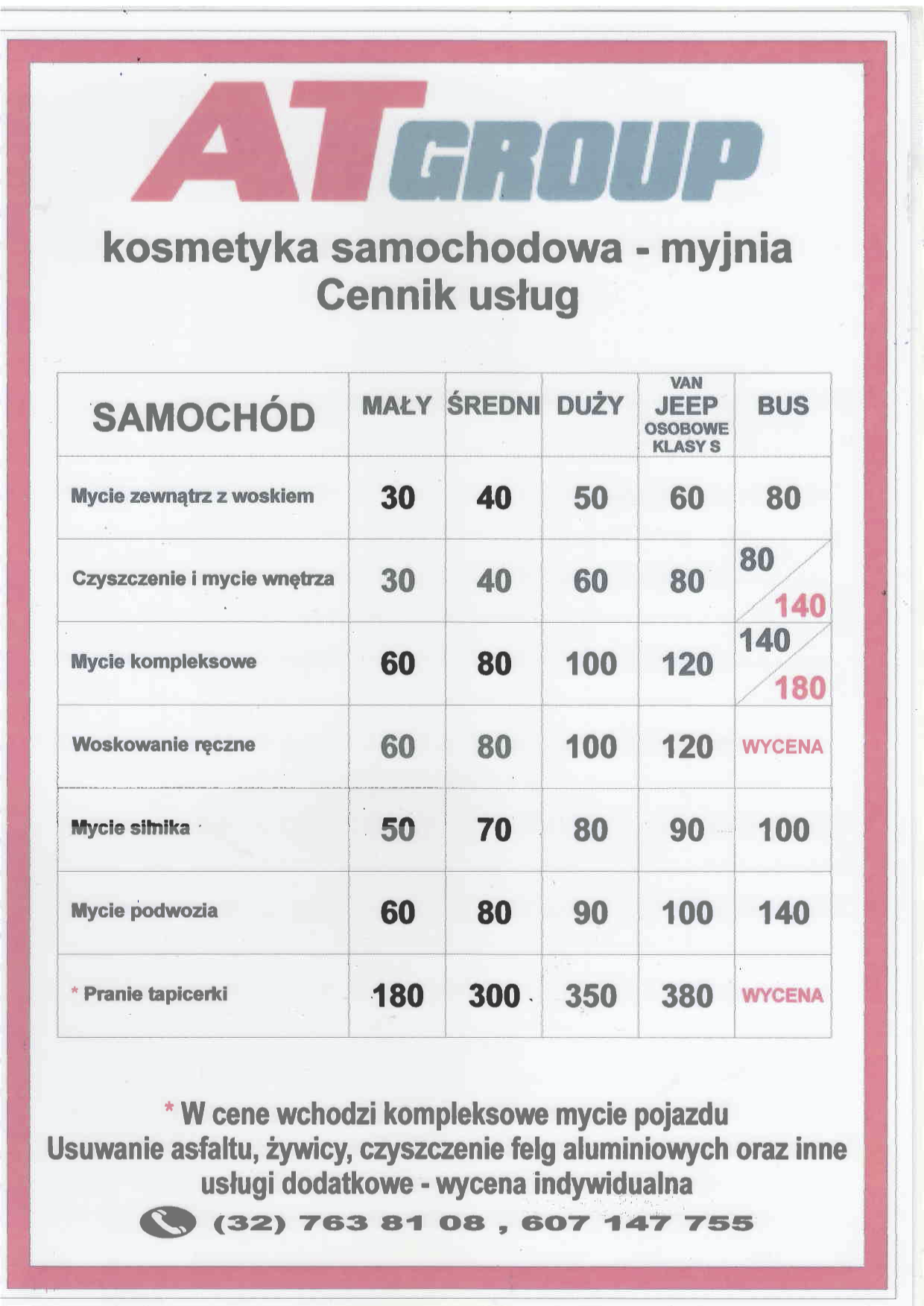 AT GROUP

kosmetyka samochodowa - myjnia
Cennik usług

| SAMOCHÓD | MAŁY | ŚREDNI | DUŻY | VAN JEEP OSOBOWE KLASY S | BUS |
|---|---|---|---|---|---|
| Mycie zewnątrz z woskiem | 30 | 40 | 50 | 60 | 80 |
| Czyszczenie i mycie wnętrza | 30 | 40 | 60 | 80 | 80 / 140 |
| Mycie kompleksowe | 60 | 80 | 100 | 120 | 140 / 180 |
| Woskowanie ręczne | 60 | 80 | 100 | 120 | WYCENA |
| Mycie silnika | 50 | 70 | 80 | 90 | 100 |
| Mycie podwozia | 60 | 80 | 90 | 100 | 140 |
| * Pranie tapicerki | 180 | 300 | 350 | 380 | WYCENA |

* W cene wchodzi kompleksowe mycie pojazdu
Usuwanie asfaltu, żywicy, czyszczenie felg aluminiowych oraz inne usługi dodatkowe - wycena indywidualna

(32) 763 81 08 , 607 147 755